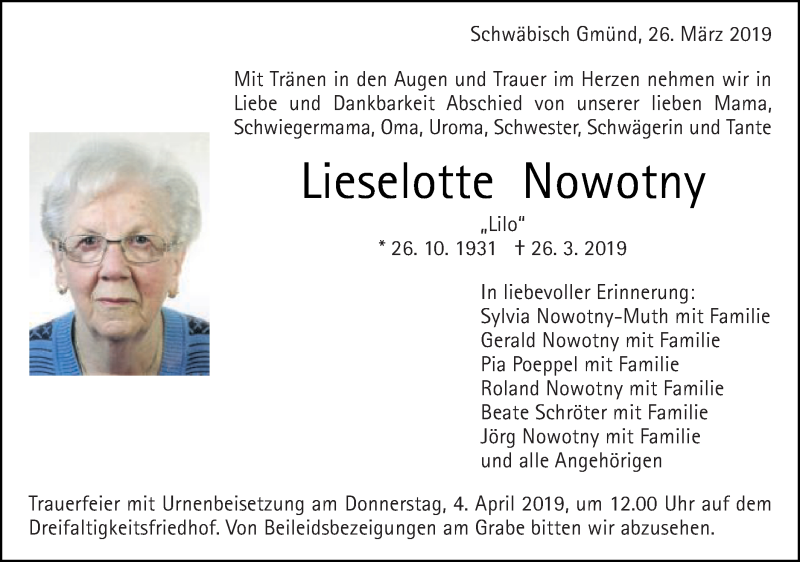 Schwäbisch Gmünd, 26. März 2019

Mit Tränen in den Augen und Trauer im Herzen nehmen wir in Liebe und Dankbarkeit Abschied von unserer lieben Mama, Schwiegermama, Oma, Uroma, Schwester, Schwägerin und Tante

Lieselotte Nowotny

„Lilo“

* 26. 10. 1931 † 26. 3. 2019

In liebevoller Erinnerung:
Sylvia Nowotny-Muth mit Familie
Gerald Nowotny mit Familie
Pia Poeppel mit Familie
Roland Nowotny mit Familie
Beate Schröter mit Familie
Jörg Nowotny mit Familie
und alle Angehörigen

Trauerfeier mit Urnenbeisetzung am Donnerstag, 4. April 2019, um 12.00 Uhr auf dem Dreifaltigkeitsfriedhof. Von Beileidsbezeigungen am Grabe bitten wir abzusehen.